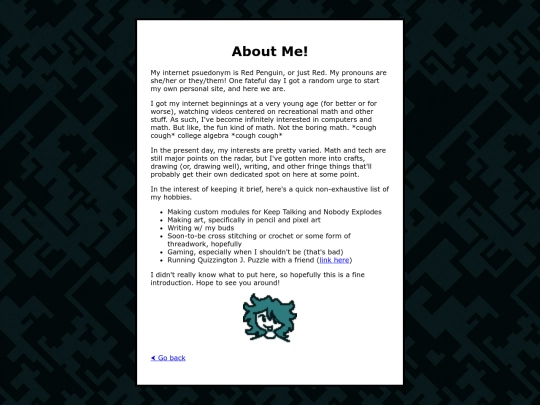 About Me!

My internet psuedonym is Red Penguin, or just Red. My pronouns are she/her or they/them! One fateful day I got a random urge to start my own personal site, and here we are.

I got my internet beginnings at a very young age (for better or for worse), watching videos centered on recreational math and other stuff. As such, I've become infinitely interested in computers and math. But like, the fun kind of math. Not the boring math. *cough cough* college algebra *cough cough*

In the present day, my interests are pretty varied. Math and tech are still major points on the radar, but I've gotten more into crafts, drawing (or, drawing well), writing, and other fringe things that'll probably get their own dedicated spot on here at some point.

In the interest of keeping it brief, here's a quick non-exhaustive list of my hobbies.

- Making custom modules for Keep Talking and Nobody Explodes
- Making art, specifically in pencil and pixel art
- Writing w/ my buds
- Soon-to-be cross stitching or crochet or some form of threadwork, hopefully
- Gaming, especially when I shouldn't be (that's bad)
- Running Quizzington J. Puzzle with a friend (link here)

I didn't really know what to put here, so hopefully this is a fine introduction. Hope to see you around!

◄ Go back